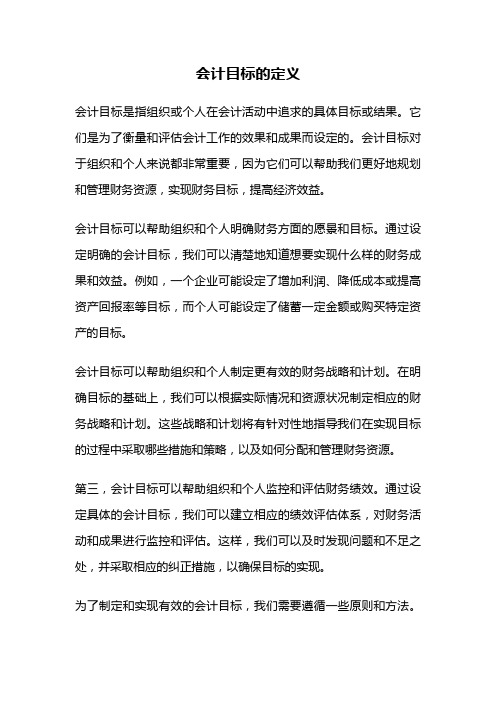 会计目标的定义

会计目标是指组织或个人在会计活动中追求的具体目标或结果。它们是为了衡量和评估会计工作的效果和成果而设定的。会计目标对于组织和个人来说都非常重要，因为它们可以帮助我们更好地规划和管理财务资源，实现财务目标，提高经济效益。

会计目标可以帮助组织和个人明确财务方面的愿景和目标。通过设定明确的会计目标，我们可以清楚地知道想要实现什么样的财务成果和效益。例如，一个企业可能设定了增加利润、降低成本或提高资产回报率等目标，而个人可能设定了储蓄一定金额或购买特定资产的目标。

会计目标可以帮助组织和个人制定更有效的财务战略和计划。在明确目标的基础上，我们可以根据实际情况和资源状况制定相应的财务战略和计划。这些战略和计划将有针对性地指导我们在实现目标的过程中采取哪些措施和策略，以及如何分配和管理财务资源。

第三，会计目标可以帮助组织和个人监控和评估财务绩效。通过设定具体的会计目标，我们可以建立相应的绩效评估体系，对财务活动和成果进行监控和评估。这样，我们可以及时发现问题和不足之处，并采取相应的纠正措施，以确保目标的实现。

为了制定和实现有效的会计目标，我们需要遵循一些原则和方法。